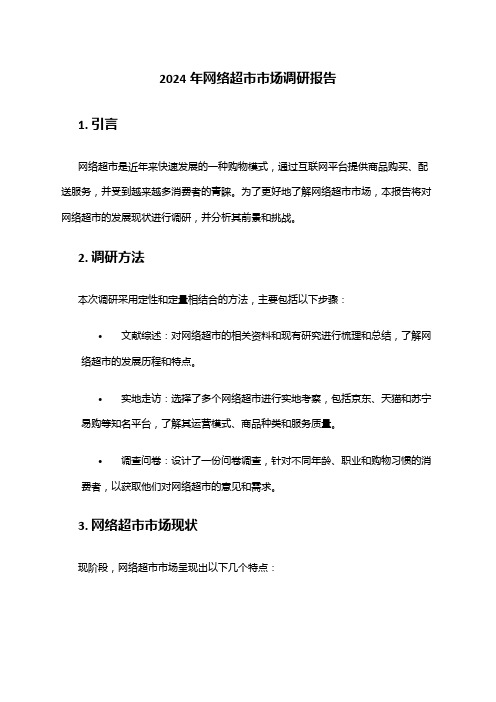 2024 年网络超市市场调研报告

1. 引言

网络超市是近年来快速发展的一种购物模式，通过互联网平台提供商品购买、配送服务，并受到越来越多消费者的青睐。为了更好地了解网络超市市场，本报告将对网络超市的发展现状进行调研，并分析其前景和挑战。

2. 调研方法

本次调研采用定性和定量相结合的方法，主要包括以下步骤：

• 文献综述：对网络超市的相关资料和现有研究进行梳理和总结，了解网络超市的发展历程和特点。

• 实地走访：选择了多个网络超市进行实地考察，包括京东、天猫和苏宁易购等知名平台，了解其运营模式、商品种类和服务质量。

• 调查问卷：设计了一份问卷调查，针对不同年龄、职业和购物习惯的消费者，以获取他们对网络超市的意见和需求。

3. 网络超市市场现状

现阶段，网络超市市场呈现出以下几个特点：